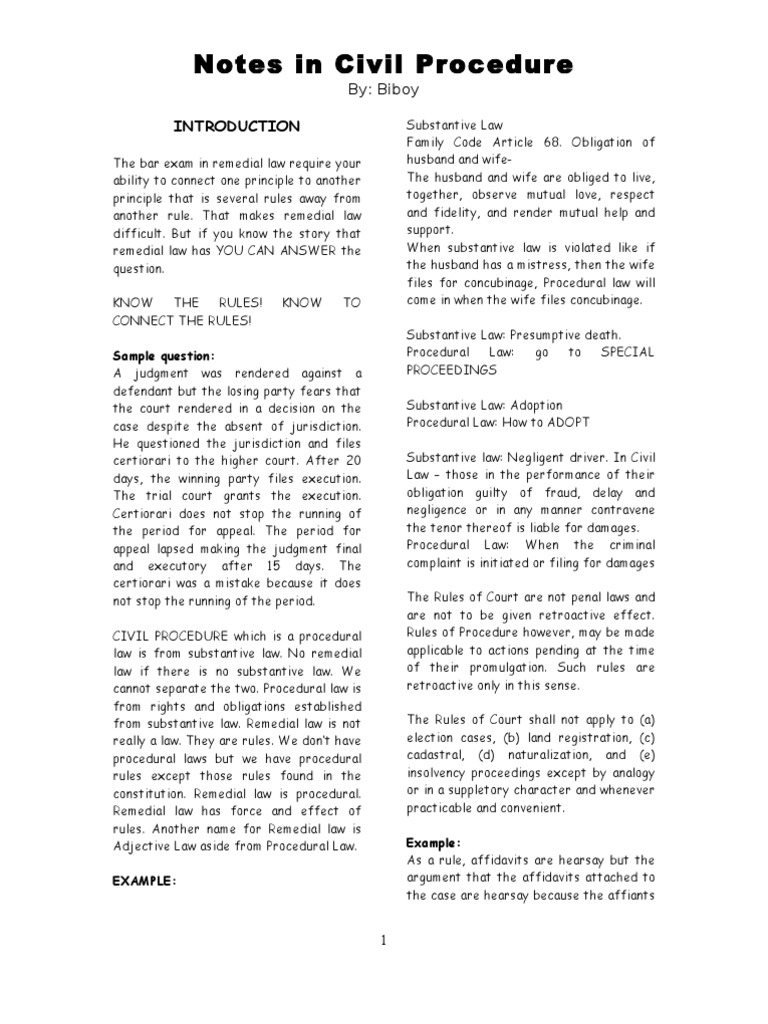 Notes in Civil Procedure
By: Biboy

INTRODUCTION

The bar exam in remedial law require your ability to connect one principle to another principle that is several rules away from another rule. That makes remedial law difficult. But if you know the story that remedial law has YOU CAN ANSWER the question.

KNOW THE RULES! KNOW TO CONNECT THE RULES!

Sample question:
A judgment was rendered against a defendant but the losing party fears that the court rendered in a decision on the case despite the absent of jurisdiction. He questioned the jurisdiction and files certiorari to the higher court. After 20 days, the winning party files execution. The trial court grants the execution. Certiorari does not stop the running of the period for appeal. The period for appeal lapsed making the judgment final and executory after 15 days. The certiorari was a mistake because it does not stop the running of the period.

CIVIL PROCEDURE which is a procedural law is from substantive law. No remedial law if there is no substantive law. We cannot separate the two. Procedural law is from rights and obligations established from substantive law. Remedial law is not really a law. They are rules. We don't have procedural laws but we have procedural rules except those rules found in the constitution. Remedial law is procedural. Remedial law has force and effect of rules. Another name for Remedial law is Adjective Law aside from Procedural Law.

EXAMPLE:

Substantive Law
Family Code Article 68. Obligation of husband and wife-
The husband and wife are obliged to live, together, observe mutual love, respect and fidelity, and render mutual help and support.
When substantive law is violated like if the husband has a mistress, then the wife files for concubinage, Procedural law will come in when the wife files concubinage.

Substantive Law: Presumptive death.
Procedural Law: go to SPECIAL PROCEEDINGS

Substantive Law: Adoption
Procedural Law: How to ADOPT

Substantive law: Negligent driver. In Civil Law – those in the performance of their obligation guilty of fraud, delay and negligence or in any manner contravene the tenor thereof is liable for damages.
Procedural Law: When the criminal complaint is initiated or filing for damages

The Rules of Court are not penal laws and are not to be given retroactive effect. Rules of Procedure however, may be made applicable to actions pending at the time of their promulgation. Such rules are retroactive only in this sense.

The Rules of Court shall not apply to (a) election cases, (b) land registration, (c) cadastral, (d) naturalization, and (e) insolvency proceedings except by analogy or in a suppletory character and whenever practicable and convenient.

Example:
As a rule, affidavits are hearsay but the argument that the affidavits attached to the case are hearsay because the affiants

1